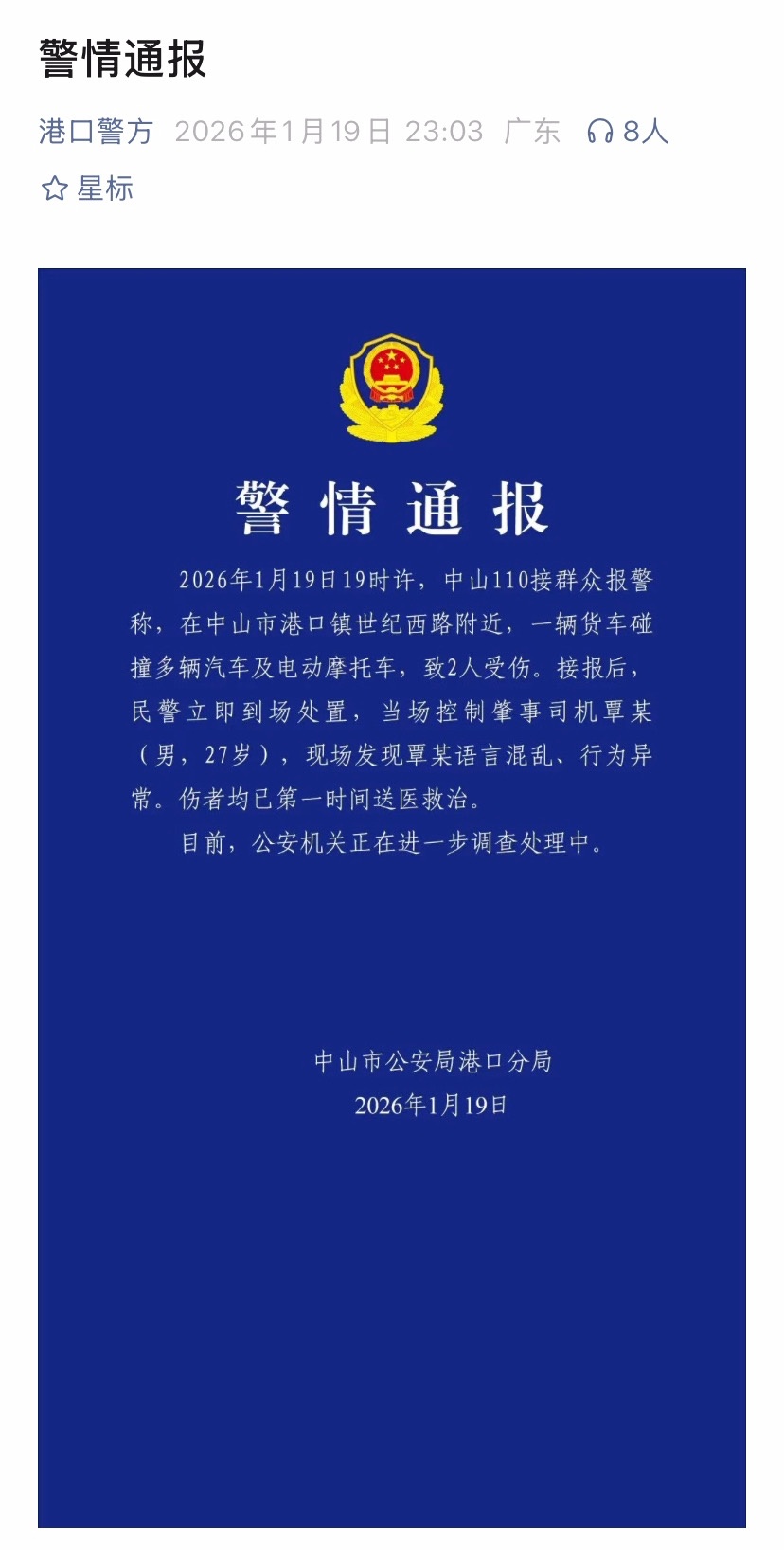 警情通报

港口警方 2026年1月19日 23:03 广东 8人

星标

警情通报

2026年1月19日19时许，中山110接群众报警称，在中山市港口镇世纪西路附近，一辆货车碰撞多辆汽车及电动摩托车，致2人受伤。接报后，民警立即到场处置，当场控制肇事司机覃某（男，27岁），现场发现覃某语言混乱、行为异常。伤者均已第一时间送医救治。

目前，公安机关正在进一步调查处理中。

中山市公安局港口分局
2026年1月19日